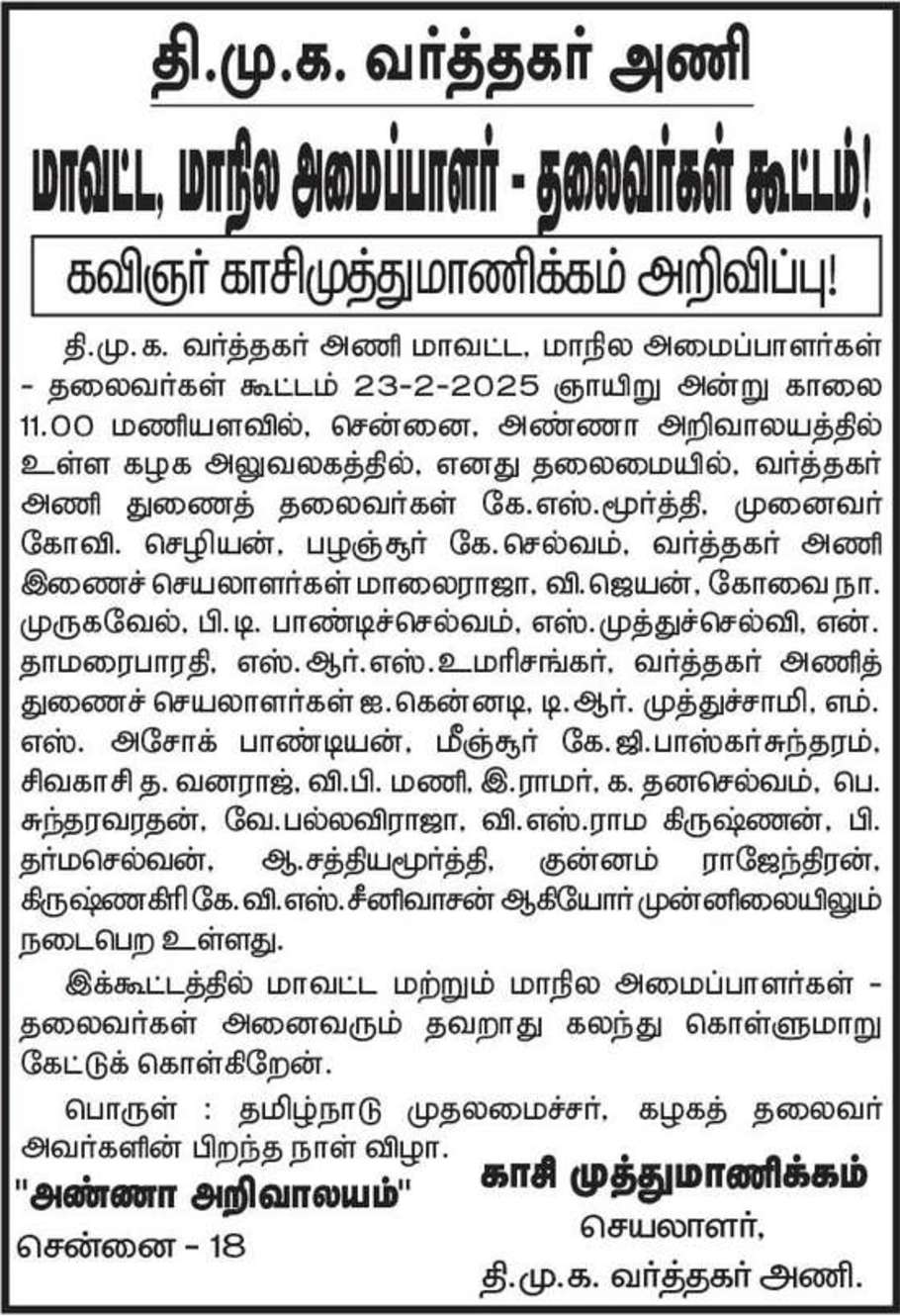 தி.மு.க. வர்த்தகர் அணி

மாவட்ட, மாநில அமைப்பாளர் - தலைவர்கள் கூட்டம்!

கவிஞர் காசிமுத்துமாணிக்கம் அறிவிப்பு!

தி.மு.க. வர்த்தகர் அணி மாவட்ட, மாநில அமைப்பாளர்கள் - தலைவர்கள் கூட்டம் 23-2-2025 ஞாயிறு அன்று காலை 11.00 மணியளவில், சென்னை, அண்ணா அறிவாலயத்தில் உள்ள கழக அலுவலகத்தில், எனது தலைமையில், வர்த்தகர் அணி துணைத் தலைவர்கள் கே.எஸ்.மூர்த்தி, முனைவர் கோவி. செழியன், பழஞ்சூர் கே.செல்வம், வர்த்தகர் அணி இணைச் செயலாளர்கள் மாலைராஜா, வி.ஜெயன், கோவை நா. முருகவேல், பி.டி. பாண்டிச்செல்வம், எஸ்.முத்துச்செல்வி, என். தாமரைபாரதி, எஸ்.ஆர்.எஸ்.உமரிசங்கர், வர்த்தகர் அணித் துணைச் செயலாளர்கள் ஐ.கென்னடி, டி.ஆர். முத்துச்சாமி, எம். எஸ். அசோக் பாண்டியன், மீஞ்சூர் கே.ஜி.பாஸ்கர்சுந்தரம், சிவகாசி த. வனராஜ், வி.பி. மணி, இ.ராமர், க. தனசெல்வம், பெ. சுந்தரவரதன், வே.பல்லவிராஜா, வி.எஸ்.ராம கிருஷ்ணன், பி. தர்மசெல்வன், ஆ.சத்தியமூர்த்தி, குன்னம் ராஜேந்திரன், கிருஷ்ணகிரி கே.வி.எஸ்.சீனிவாசன் ஆகியோர் முன்னிலையிலும் நடைபெற உள்ளது.

இக்கூட்டத்தில் மாவட்ட மற்றும் மாநில அமைப்பாளர்கள் - தலைவர்கள் அனைவரும் தவறாது கலந்து கொள்ளுமாறு கேட்டுக் கொள்கிறேன்.

பொருள் : தமிழ்நாடு முதலமைச்சர், கழகத் தலைவர் அவர்களின் பிறந்த நாள் விழா.

"அண்ணா அறிவாலயம்"
சென்னை - 18

காசி முத்துமாணிக்கம்
செயலாளர்,
தி.மு.க. வர்த்தகர் அணி.